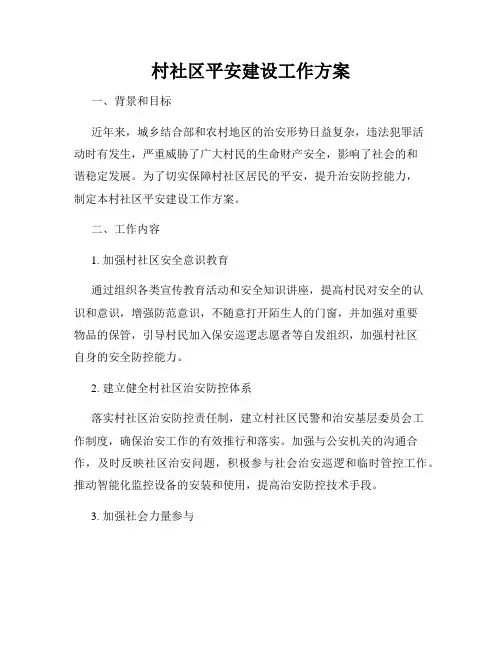 村社区平安建设工作方案

一、背景和目标

近年来，城乡结合部和农村地区的治安形势日益复杂，违法犯罪活动时有发生，严重威胁了广大村民的生命财产安全，影响了社会的和谐稳定发展。为了切实保障村社区居民的平安，提升治安防控能力，制定本村社区平安建设工作方案。

二、工作内容

1. 加强村社区安全意识教育

通过组织各类宣传教育活动和安全知识讲座，提高村民对安全的认识和意识，增强防范意识，不随意打开陌生人的门窗，并加强对重要物品的保管，引导村民加入保安巡逻志愿者等自发组织，加强村社区自身的安全防控能力。

2. 建立健全村社区治安防控体系

落实村社区治安防控责任制，建立村社区民警和治安基层委员会工作制度，确保治安工作的有效推行和落实。加强与公安机关的沟通合作，及时反映社区治安问题，积极参与社会治安巡逻和临时管控工作。推动智能化监控设备的安装和使用，提高治安防控技术手段。

3. 加强社会力量参与